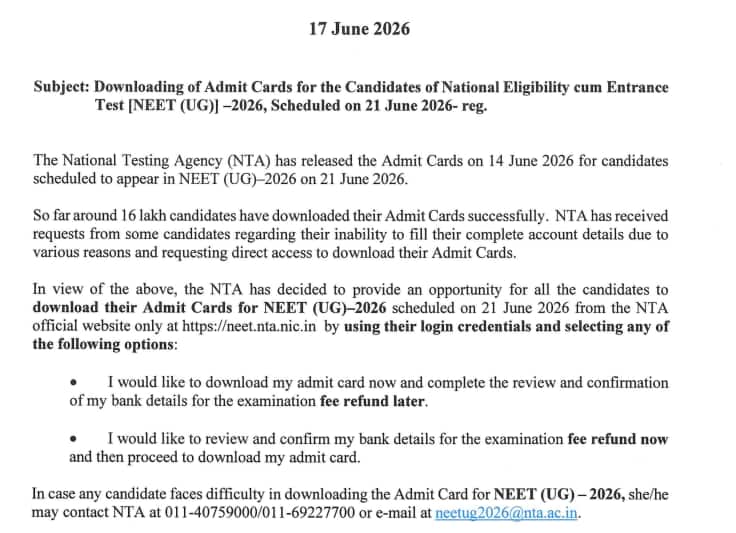 17 June 2026

Subject: Downloading of Admit Cards for the Candidates of National Eligibility cum Entrance Test [NEET (UG)] –2026, Scheduled on 21 June 2026- reg.

The National Testing Agency (NTA) has released the Admit Cards on 14 June 2026 for candidates scheduled to appear in NEET (UG)–2026 on 21 June 2026.

So far around 16 lakh candidates have downloaded their Admit Cards successfully. NTA has received requests from some candidates regarding their inability to fill their complete account details due to various reasons and requesting direct access to download their Admit Cards.

In view of the above, the NTA has decided to provide an opportunity for all the candidates to download their Admit Cards for NEET (UG)–2026 scheduled on 21 June 2026 from the NTA official website only at https://neet.nta.nic.in by using their login credentials and selecting any of the following options:

• I would like to download my admit card now and complete the review and confirmation of my bank details for the examination fee refund later.

• I would like to review and confirm my bank details for the examination fee refund now and then proceed to download my admit card.

In case any candidate faces difficulty in downloading the Admit Card for NEET (UG) – 2026, she/he may contact NTA at 011-40759000/011-69227700 or e-mail at neetug2026@nta.ac.in.